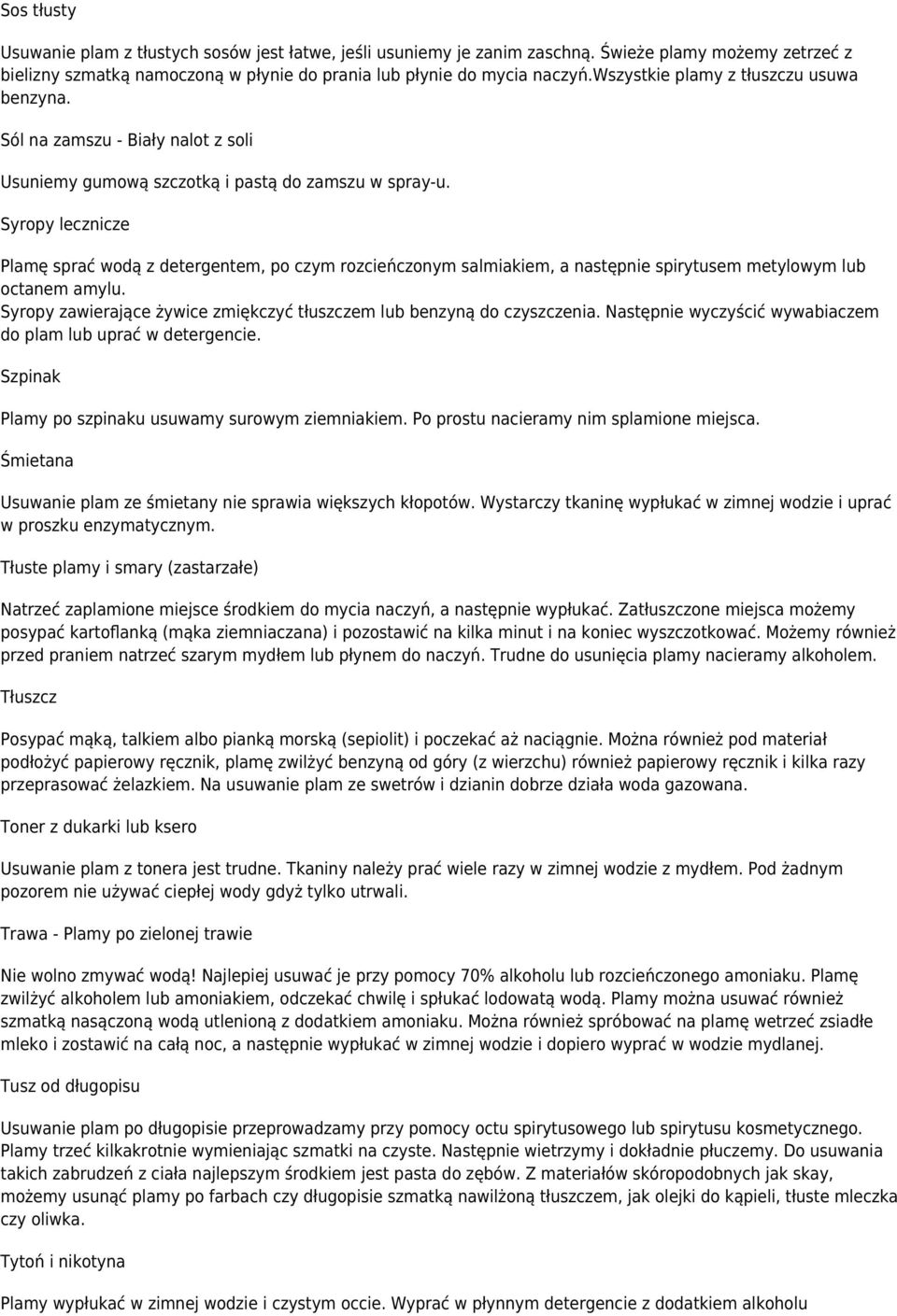 Sos tłusty

Usuwanie plam z tłustych sosów jest łatwe, jeśli usuniemy je zanim zaschną. Świeże plamy możemy zetrzeć z bielizny szmatką namoczoną w płynie do prania lub płynie do mycia naczyń.wszystkie plamy z tłuszczu usuwa benzyna.

Sól na zamszu - Biały nalot z soli

Usuniemy gumową szczotką i pastą do zamszu w spray-u.

Syropy lecznicze

Plamę sprać wodą z detergentem, po czym rozcieńczonym salmiakiem, a następnie spirytusem metylowym lub octanem amylu.
Syropy zawierające żywice zmiękczyć tłuszczem lub benzyną do czyszczenia. Następnie wyczyścić wywabiaczem do plam lub uprać w detergencie.

Szpinak

Plamy po szpinaku usuwamy surowym ziemniakiem. Po prostu nacieramy nim splamione miejsca.

Śmietana

Usuwanie plam ze śmietany nie sprawia większych kłopotów. Wystarczy tkaninę wypłukać w zimnej wodzie i uprać w proszku enzymatycznym.

Tłuste plamy i smary (zastarzałe)

Natrzeć zaplamione miejsce środkiem do mycia naczyń, a następnie wypłukać. Zatłuszczone miejsca możemy posypać kartoflanką (mąka ziemniaczana) i pozostawić na kilka minut i na koniec wyszczotkować. Możemy również przed praniem natrzeć szarym mydłem lub płynem do naczyń. Trudne do usunięcia plamy nacieramy alkoholem.

Tłuszcz

Posypać mąką, talkiem albo pianką morską (sepiolit) i poczekać aż naciągnie. Można również pod materiał podłożyć papierowy ręcznik, plamę zwilżyć benzyną od góry (z wierzchu) również papierowy ręcznik i kilka razy przeprasować żelazkiem. Na usuwanie plam ze swetrów i dzianin dobrze działa woda gazowana.

Toner z dukarki lub ksero

Usuwanie plam z tonera jest trudne. Tkaniny należy prać wiele razy w zimnej wodzie z mydłem. Pod żadnym pozorem nie używać ciepłej wody gdyż tylko utrwali.

Trawa - Plamy po zielonej trawie

Nie wolno zmywać wodą! Najlepiej usuwać je przy pomocy 70% alkoholu lub rozcieńczonego amoniaku. Plamę zwilżyć alkoholem lub amoniakiem, odczekać chwilę i spłukać lodowatą wodą. Plamy można usuwać również szmatką nasączoną wodą utlenioną z dodatkiem amoniaku. Można również spróbować na plamę wetrzeć zsiadłe mleko i zostawić na całą noc, a następnie wypłukać w zimnej wodzie i dopiero wyprać w wodzie mydlanej.

Tusz od długopisu

Usuwanie plam po długopisie przeprowadzamy przy pomocy octu spirytusowego lub spirytusu kosmetycznego. Plamy trzeć kilkakrotnie wymieniając szmatki na czyste. Następnie wietrzymy i dokładnie płuczemy. Do usuwania takich zabrudzeń z ciała najlepszym środkiem jest pasta do zębów. Z materiałów skóropodobnych jak skay, możemy usunąć plamy po farbach czy długopisie szmatką nawilżoną tłuszczem, jak olejki do kąpieli, tłuste mleczka czy oliwka.

Tytoń i nikotyna

Plamy wypłukać w zimnej wodzie i czystym occie. Wyprać w płynnym detergencie z dodatkiem alkoholu